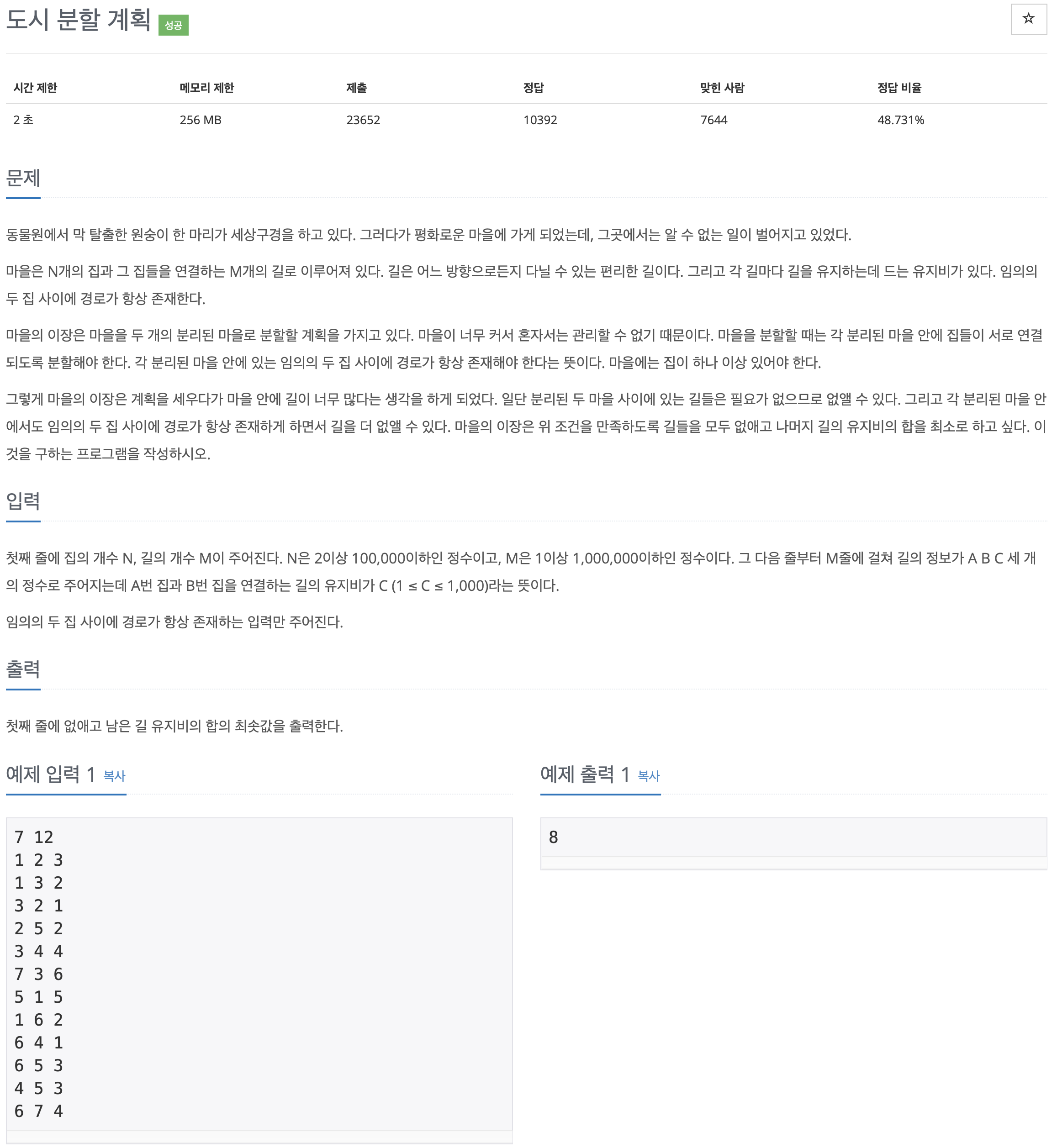 도시 분할 계획 성공

☆

| 시간 제한 | 메모리 제한 | 제출 | 정답 | 맞힌 사람 | 정답 비율 |
|---|---|---|---|---|---|
| 2 초 | 256 MB | 23652 | 10392 | 7644 | 48.731% |

문제

동물원에서 막 탈출한 원숭이 한 마리가 세상구경을 하고 있다. 그러다가 평화로운 마을에 가게 되었는데, 그곳에서는 알 수 없는 일이 벌어지고 있었다.

마을은 N개의 집과 그 집들을 연결하는 M개의 길로 이루어져 있다. 길은 어느 방향으로든지 다닐 수 있는 편리한 길이다. 그리고 각 길마다 길을 유지하는데 드는 유지비가 있다. 임의의 두 집 사이에 경로가 항상 존재한다.

마을의 이장은 마을을 두 개의 분리된 마을로 분할할 계획을 가지고 있다. 마을이 너무 커서 혼자서는 관리할 수 없기 때문이다. 마을을 분할할 때는 각 분리된 마을 안에 집들이 서로 연결되도록 분할해야 한다. 각 분리된 마을 안에 있는 임의의 두 집 사이에 경로가 항상 존재해야 한다는 뜻이다. 마을에는 집이 하나 이상 있어야 한다.

그렇게 마을의 이장은 계획을 세우다가 마을 안에 길이 너무 많다는 생각을 하게 되었다. 일단 분리된 두 마을 사이에 있는 길들은 필요가 없으므로 없앨 수 있다. 그리고 각 분리된 마을 안에서도 임의의 두 집 사이에 경로가 항상 존재하게 하면서 길을 더 없앨 수 있다. 마을의 이장은 위 조건을 만족하도록 길들을 모두 없애고 나머지 길의 유지비의 합을 최소로 하고 싶다. 이것을 구하는 프로그램을 작성하시오.

입력

첫째 줄에 집의 개수 N, 길의 개수 M이 주어진다. N은 2이상 100,000이하인 정수이고, M은 1이상 1,000,000이하인 정수이다. 그 다음 줄부터 M줄에 걸쳐 길의 정보가 A B C 세 개의 정수로 주어지는데 A번 집과 B번 집을 연결하는 길의 유지비가 C (1 ≤ C ≤ 1,000)라는 뜻이다.

임의의 두 집 사이에 경로가 항상 존재하는 입력만 주어진다.

출력

첫째 줄에 없애고 남은 길 유지비의 합의 최솟값을 출력한다.

예제 입력 1 복사

7 12
1 2 3
1 3 2
3 2 1
2 5 2
3 4 4
7 3 6
5 1 5
1 6 2
6 4 1
6 5 3
4 5 3
6 7 4

예제 출력 1 복사

8